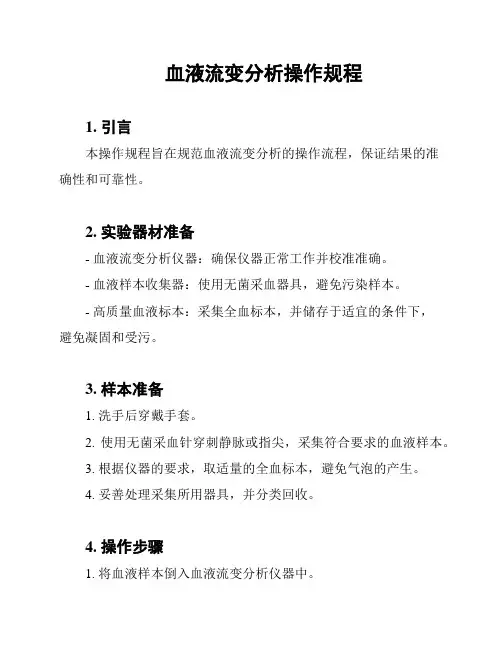 血液流变分析操作规程

1. 引言

本操作规程旨在规范血液流变分析的操作流程，保证结果的准确性和可靠性。

2. 实验器材准备

- 血液流变分析仪器：确保仪器正常工作并校准准确。

- 血液样本收集器：使用无菌采血器具，避免污染样本。

- 高质量血液标本：采集全血标本，并储存于适宜的条件下，避免凝固和受污。

3. 样本准备

1. 洗手后穿戴手套。

2. 使用无菌采血针穿刺静脉或指尖，采集符合要求的血液样本。

3. 根据仪器的要求，取适量的全血标本，避免气泡的产生。

4. 妥善处理采集所用器具，并分类回收。

4. 操作步骤

1. 将血液样本倒入血液流变分析仪器中。